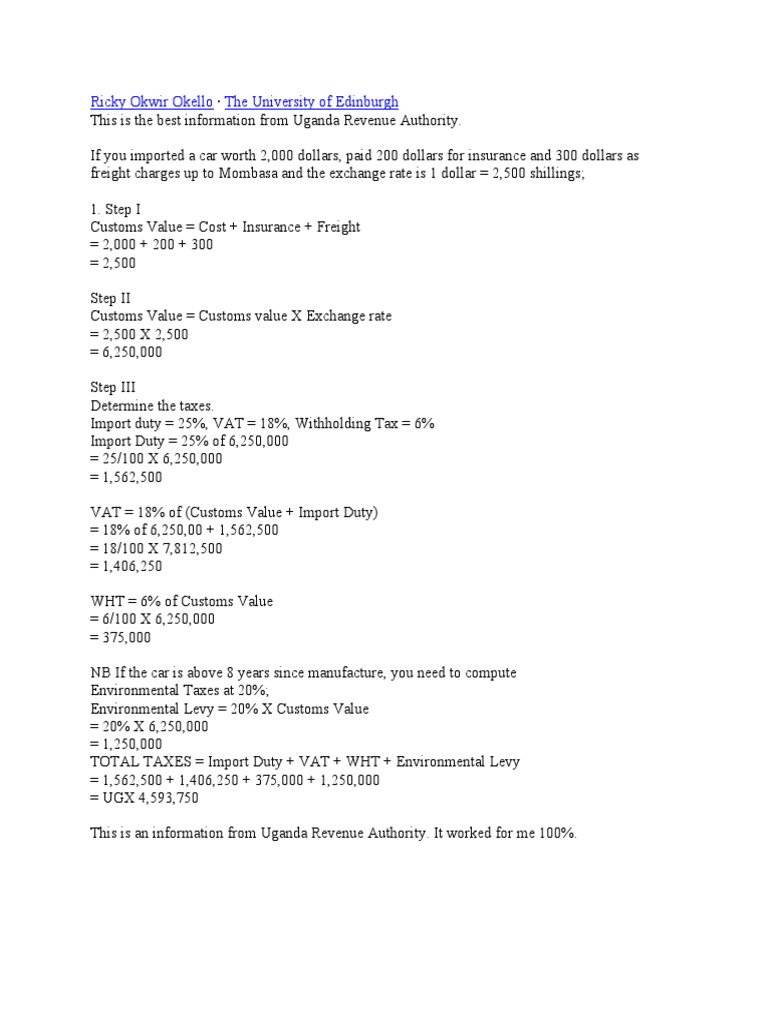 Ricky Okwir Okello · The University of Edinburgh
This is the best information from Uganda Revenue Authority.

If you imported a car worth 2,000 dollars, paid 200 dollars for insurance and 300 dollars as freight charges up to Mombasa and the exchange rate is 1 dollar = 2,500 shillings;

1. Step I
Customs Value = Cost + Insurance + Freight
= 2,000 + 200 + 300
= 2,500

Step II
Customs Value = Customs value X Exchange rate
= 2,500 X 2,500
= 6,250,000

Step III
Determine the taxes.
Import duty = 25%, VAT = 18%, Withholding Tax = 6%
Import Duty = 25% of 6,250,000
= 25/100 X 6,250,000
= 1,562,500

VAT = 18% of (Customs Value + Import Duty)
= 18% of 6,250,00 + 1,562,500
= 18/100 X 7,812,500
= 1,406,250

WHT = 6% of Customs Value
= 6/100 X 6,250,000
= 375,000

NB If the car is above 8 years since manufacture, you need to compute Environmental Taxes at 20%;
Environmental Levy = 20% X Customs Value
= 20% X 6,250,000
= 1,250,000
TOTAL TAXES = Import Duty + VAT + WHT + Environmental Levy
= 1,562,500 + 1,406,250 + 375,000 + 1,250,000
= UGX 4,593,750

This is an information from Uganda Revenue Authority. It worked for me 100%.